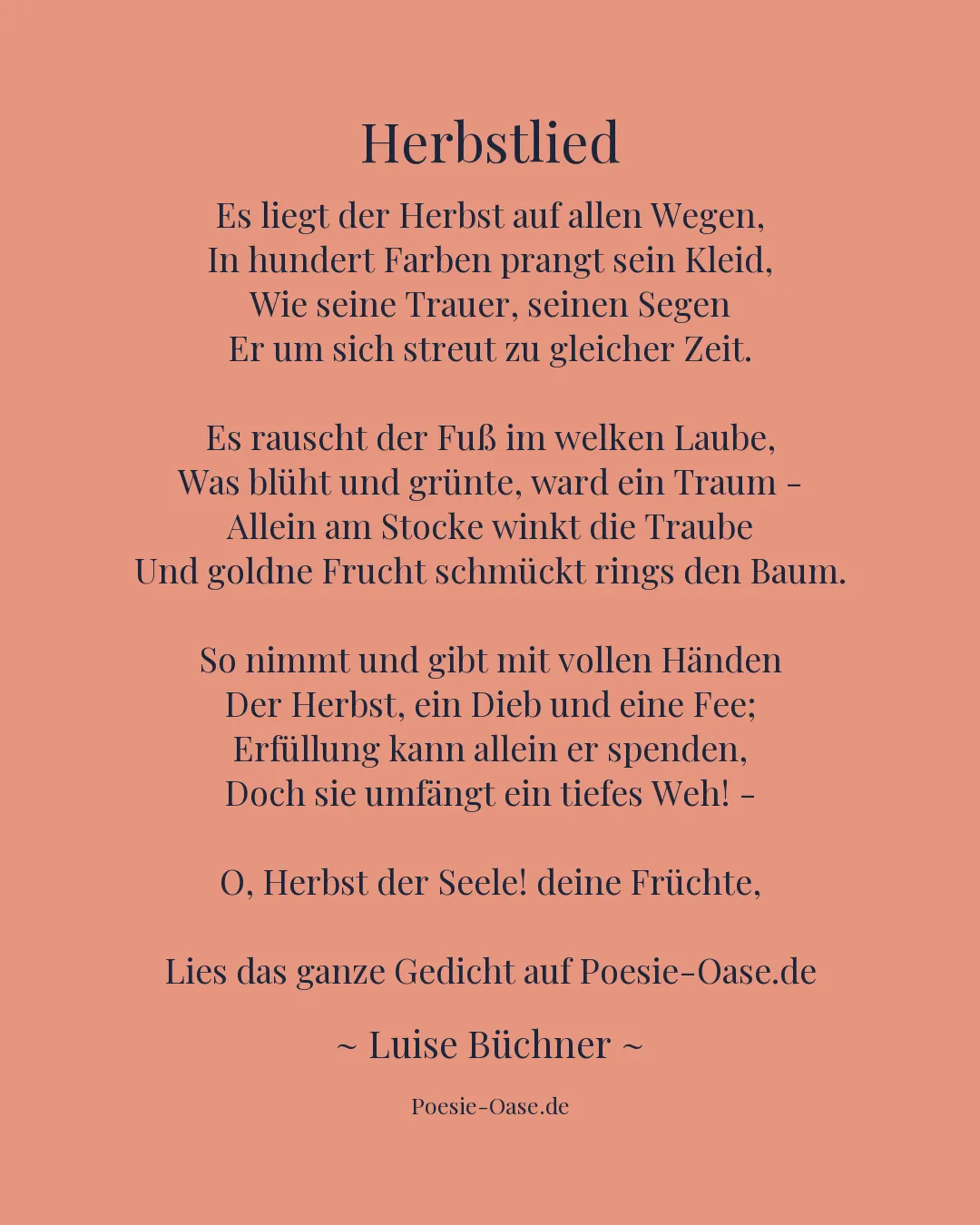 Herbstlied

Es liegt der Herbst auf allen Wegen,
In hundert Farben prangt sein Kleid,
Wie seine Trauer, seinen Segen
Er um sich streut zu gleicher Zeit.

Es rauscht der Fuß im welken Laube,
Was blüht und grünte, ward ein Traum –
Allein am Stocke winkt die Traube
Und goldne Frucht schmückt rings den Baum.

So nimmt und gibt mit vollen Händen
Der Herbst, ein Dieb und eine Fee;
Erfüllung kann allein er spenden,
Doch sie umfängt ein tiefes Weh! –

O, Herbst der Seele! deine Früchte,

Lies das ganze Gedicht auf Poesie-Oase.de

~ Luise Büchner ~

Poesie-Oase.de